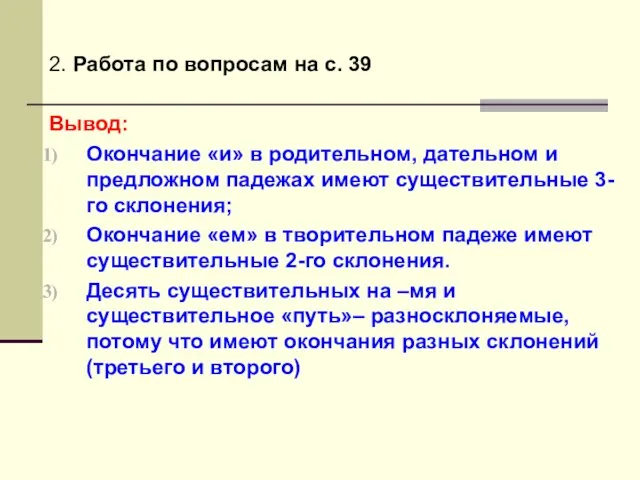 2. Работа по вопросам на с. 39

Вывод:

1) Окончание «и» в родительном, дательном и предложном падежах имеют существительные 3-го склонения;

2) Окончание «ем» в творительном падеже имеют существительные 2-го склонения.

3) Десять существительных на –мя и существительное «путь»– разносклоняемые, потому что имеют окончания разных склонений (третьего и второго)